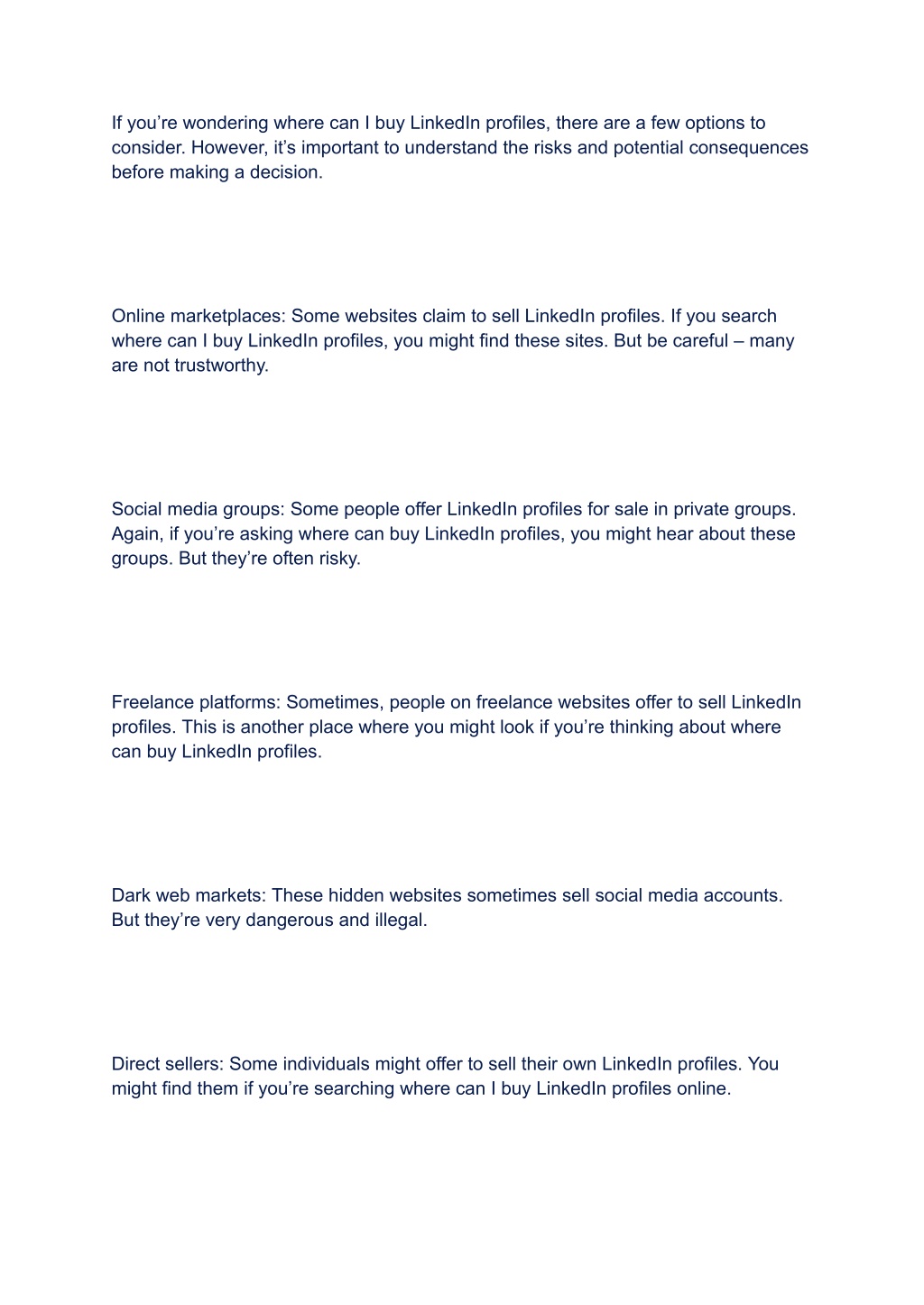 If you’re wondering where can I buy LinkedIn profiles, there are a few options to consider. However, it’s important to understand the risks and potential consequences before making a decision.

Online marketplaces: Some websites claim to sell LinkedIn profiles. If you search where can I buy LinkedIn profiles, you might find these sites. But be careful – many are not trustworthy.

Social media groups: Some people offer LinkedIn profiles for sale in private groups. Again, if you’re asking where can buy LinkedIn profiles, you might hear about these groups. But they’re often risky.

Freelance platforms: Sometimes, people on freelance websites offer to sell LinkedIn profiles. This is another place where you might look if you’re thinking about where can buy LinkedIn profiles.

Dark web markets: These hidden websites sometimes sell social media accounts. But they’re very dangerous and illegal.

Direct sellers: Some individuals might offer to sell their own LinkedIn profiles. You might find them if you’re searching where can I buy LinkedIn profiles online.